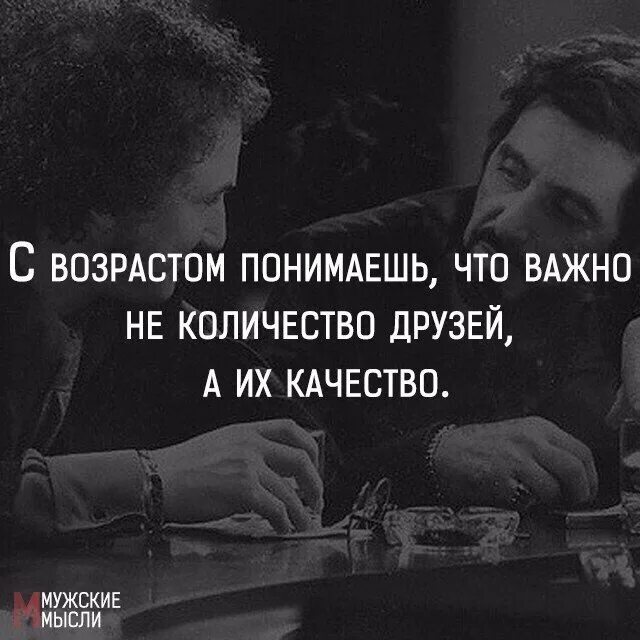 С ВОЗРАСТОМ ПОНИМАЕШЬ, ЧТО ВАЖНО НЕ КОЛИЧЕСТВО ДРУЗЕЙ, А ИХ КАЧЕСТВО.

МУЖСКИЕ МЫСЛИ